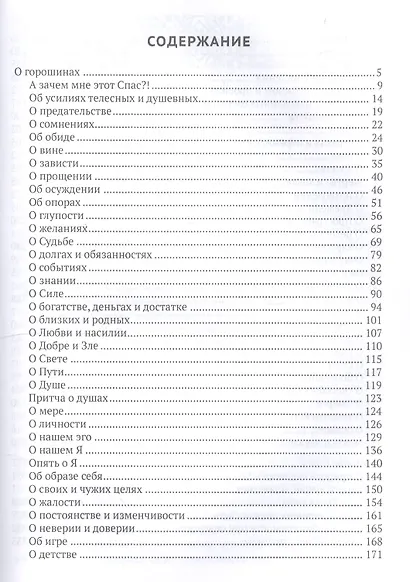 СОДЕРЖАНИЕ

О горошинах ..... 5
А зачем мне этот Спас?! ..... 9
Об усилиях телесных и душевных ..... 14
О предательстве ..... 19
О сомнениях ..... 22
Об обиде ..... 24
О вине ..... 30
О зависти ..... 35
О прощении ..... 40
Об осуждении ..... 46
Об опорах ..... 51
О глупости ..... 56
О желаниях ..... 65
О Судьбе ..... 69
О долгах и обязанностях ..... 79
О событиях ..... 82
О знании ..... 86
О Силе ..... 90
О богатстве, деньгах и достатке ..... 94
О близких и родных ..... 101
О Любви и насилии ..... 107
О Добре и Зле ..... 110
О Свете ..... 115
О Пути ..... 117
О Душе ..... 119
Притча о душах ..... 123
О мере ..... 124
О личности ..... 126
О нашем эго ..... 129
О нашем Я ..... 136
Опять о Я ..... 140
Об образе себя ..... 144
О своих и чужих целях ..... 150
О жалости ..... 154
О постоянстве и изменчивости ..... 161
О неверии и доверии ..... 165
Об игре ..... 168
О детстве ..... 171